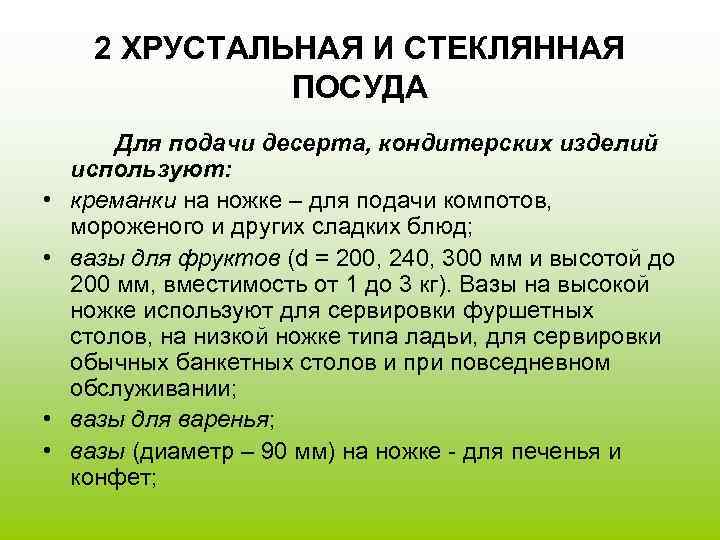 2 ХРУСТАЛЬНАЯ И СТЕКЛЯННАЯ ПОСУДА

Для подачи десерта, кондитерских изделий используют:

• креманки на ножке – для подачи компотов, мороженого и других сладких блюд;
• вазы для фруктов (d = 200, 240, 300 мм и высотой до 200 мм, вместимость от 1 до 3 кг). Вазы на высокой ножке используют для сервировки фуршетных столов, на низкой ножке типа ладьи, для сервировки обычных банкетных столов и при повседневном обслуживании;
• вазы для варенья;
• вазы (диаметр – 90 мм) на ножке - для печенья и конфет;